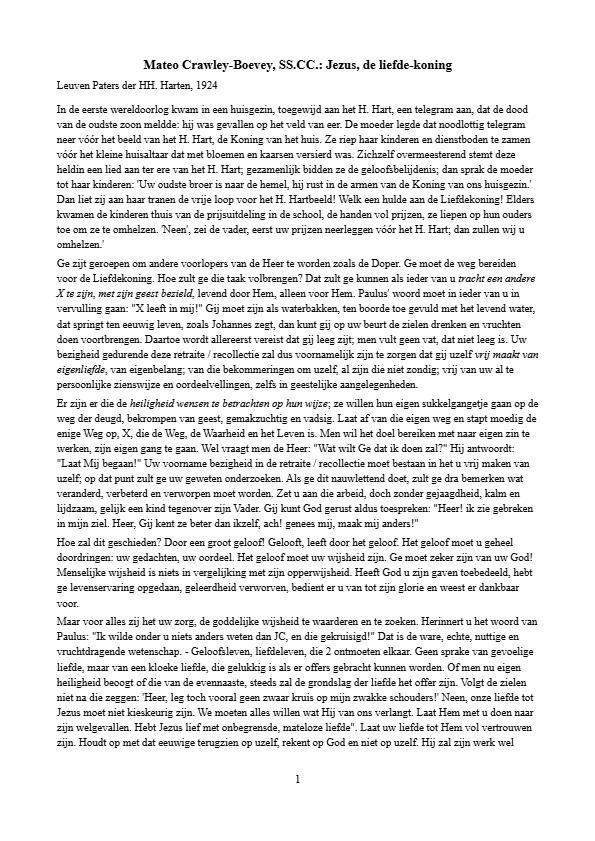 Mateo Crawley-Boevey, SS.CC.: Jezus, de liefde-koning

Leuven Paters der HH. Harten, 1924

In de eerste wereldoorlog kwam in een huisgezin, toegewijd aan het H. Hart, een telegram aan, dat de dood van de oudste zoon meldde: hij was gevallen op het veld van eer. De moeder legde dat noodlottig telegram neer vóór het beeld van het H. Hart, de Koning van het huis. Ze riep haar kinderen en dienstboden te zamen vóór het kleine huisaltaar dat met bloemen en kaarsen versierd was. Zichzelf overmeesterend stemt deze heldin een lied aan ter ere van het H. Hart; gezamenlijk bidden ze de geloofsbelijdenis; dan sprak de moeder tot haar kinderen: 'Uw oudste broer is naar de hemel, hij rust in de armen van de Koning van ons huisgezin.' Dan liet zij aan haar tranen de vrije loop voor het H. Hartbeeld! Welk een hulde aan de Liefdekoning! Elders kwamen de kinderen thuis van de prijsuitdeling in de school, de handen vol prijzen, ze liepen op hun ouders toe om ze te omhelzen. 'Neen', zei de vader, eerst uw prijzen neerleggen vóór het H. Hart; dan zullen wij u omhelzen.'

Ge zijt geroepen om andere voorlopers van de Heer te worden zoals de Doper. Ge moet de weg bereiden voor de Liefdekoning. Hoe zult ge die taak volbrengen? Dat zult ge kunnen als ieder van u tracht een andere X te zijn, met zijn geest bezield, levend door Hem, alleen voor Hem. Paulus' woord moet in ieder van u in vervulling gaan: "X leeft in mij!" Gij moet zijn als waterbakken, ten boorde toe gevuld met het levend water, dat springt ten eeuwig leven, zoals Johannes zegt, dan kunt gij op uw beurt de zielen drenken en vruchten doen voortbrengen. Daartoe wordt allereerst vereist dat gij leeg zijt; men vult geen vat, dat niet leeg is. Uw bezigheid gedurende deze retraite / recollectie zal dus voornamelijk zijn te zorgen dat gij uzelf vrij maakt van eigenliefde, van eigenbelang; van die bekommeringen om uzelf, al zijn die niet zondig; vrij van uw al te persoonlijke zienswijze en oordeelvellingen, zelfs in geestelijke aangelegenheden.

Er zijn er die de heiligheid wensen te betrachten op hun wijze; ze willen hun eigen sukkelgangetje gaan op de weg der deugd, bekrompen van geest, gemakzuchtig en vadsig. Laat af van die eigen weg en stapt moedig de enige Weg op, X, die de Weg, de Waarheid en het Leven is. Men wil het doel bereiken met naar eigen zin te werken, zijn eigen gang te gaan. Wel vraagt men de Heer: "Wat wilt Ge dat ik doen zal?" Hij antwoordt: "Laat Mij begaan!" Uw voorname bezigheid in de retraite / recollectie moet bestaan in het u vrij maken van uzelf; op dat punt zult ge uw geweten onderzoeken. Als ge dit nauwlettend doet, zult ge dra bemerken wat veranderd, verbeterd en verworpen moet worden. Zet u aan die arbeid, doch zonder gejaagdheid, kalm en lijdzaam, gelijk een kind tegenover zijn Vader. Gij kunt God gerust aldus toespreken: "Heer! ik zie gebreken in mijn ziel. Heer, Gij kent ze beter dan ikzelf, ach! genees mij, maak mij anders!"

Hoe zal dit geschieden? Door een groot geloof! Gelooft, leeft door het geloof. Het geloof moet u geheel doordringen: uw gedachten, uw oordeel. Het geloof moet uw wijsheid zijn. Ge moet zeker zijn van uw God! Menselijke wijsheid is niets in vergelijking met zijn opperwijsheid. Heeft God u zijn gaven toebedeeld, hebt ge levenservaring opgedaan, geleerdheid verworven, bedient er u van tot zijn glorie en weest er dankbaar voor.

Maar voor alles zij het uw zorg, de goddelijke wijsheid te waarderen en te zoeken. Herinnert u het woord van Paulus: "Ik wilde onder u niets anders weten dan JC, en die gekruisigd!" Dat is de ware, echte, nuttige en vruchtdragende wetenschap. - Geloofsleven, liefdeleven, die 2 ontmoeten elkaar. Geen sprake van gevoelige liefde, maar van een kloeke liefde, die gelukkig is als er offers gebracht kunnen worden. Of men nu eigen heiligheid beoogt of die van de evennaaste, steeds zal de grondslag der liefde het offer zijn. Volgt de zielen niet na die zeggen: 'Heer, leg toch vooral geen zwaar kruis op mijn zwakke schouders!' Neen, onze liefde tot Jezus moet niet kieskeurig zijn. We moeten alles willen wat Hij van ons verlangt. Laat Hem met u doen naar zijn welgevallen. Hebt Jezus lief met onbegrensde, mateloze liefde". Laat uw liefde tot Hem vol vertrouwen zijn. Houdt op met dat eeuwige terugzien op uzelf, rekent op God en niet op uzelf. Hij zal zijn werk wel

1